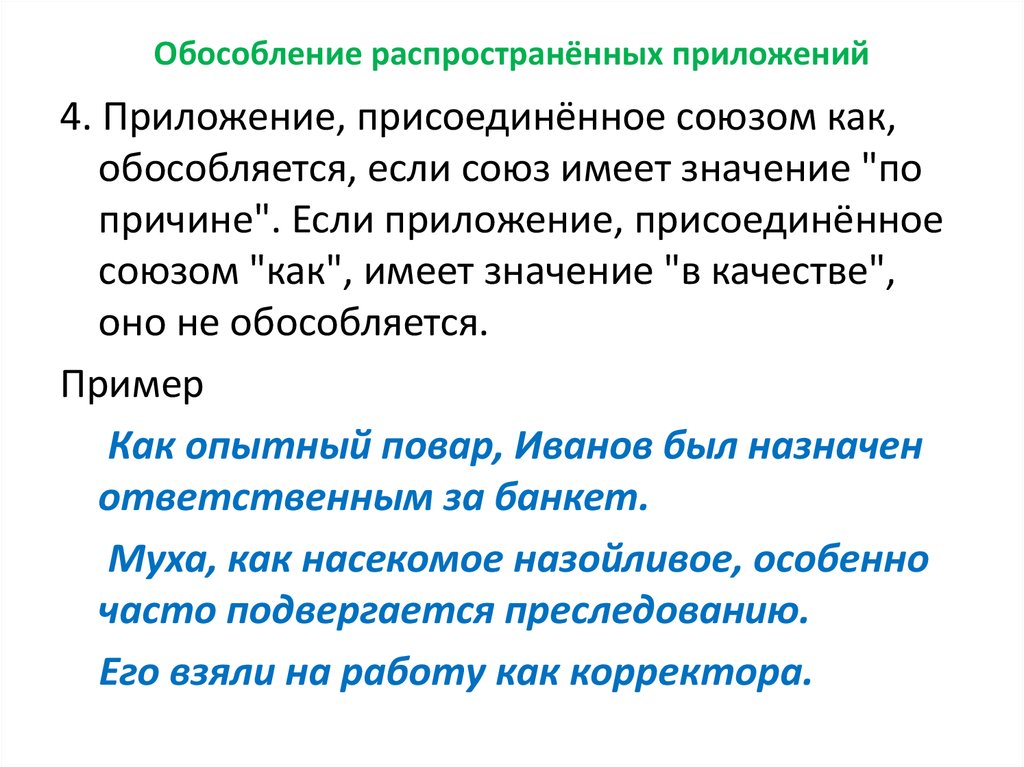 Обособление распространённых приложений

4. Приложение, присоединённое союзом как, обособляется, если союз имеет значение "по причине". Если приложение, присоединённое союзом "как", имеет значение "в качестве", оно не обособляется.

Пример

Как опытный повар, Иванов был назначен ответственным за банкет.

Муха, как насекомое назойливое, особенно часто подвергается преследованию.

Его взяли на работу как корректора.